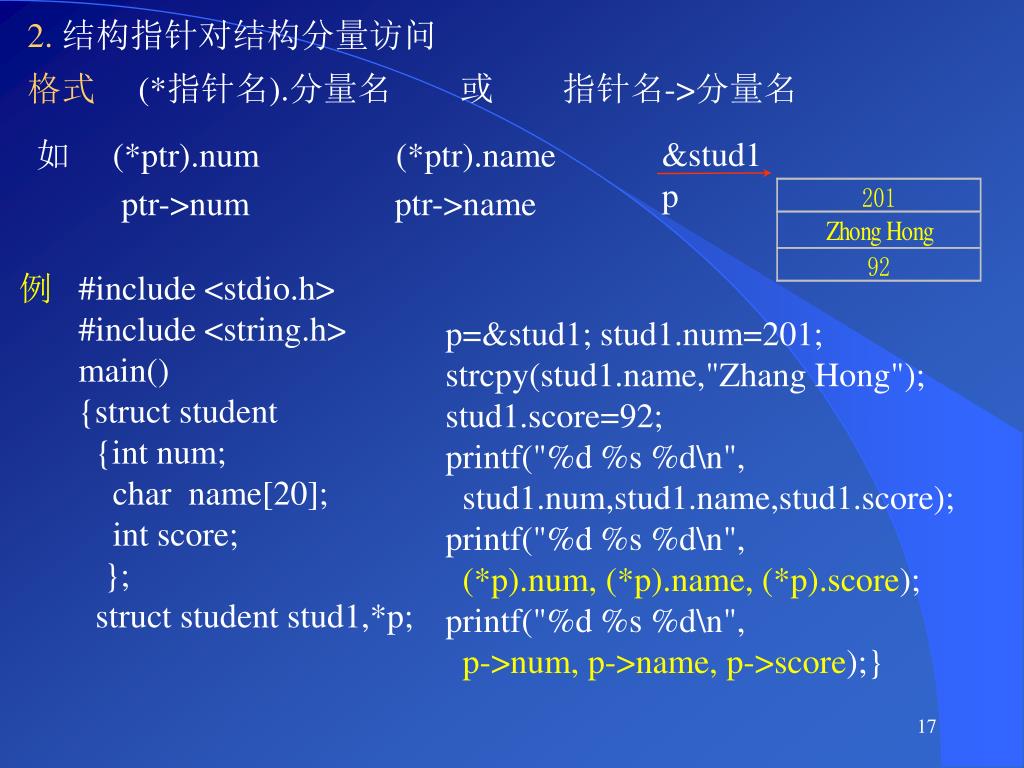 2. 结构指针对结构分量访问

格式 (*指针名).分量名 或 指针名->分量名

如 (*ptr).num (*ptr).name
ptr->num ptr->name

&stud1
p

| 201 |
|---|
| Zhong Hong |
| 92 |

例 #include <stdio.h>
#include <string.h>
main()
{struct student
{int num;
char name[20];
int score;
};
struct student stud1,*p;

p=&stud1; stud1.num=201;
strcpy(stud1.name,"Zhang Hong");
stud1.score=92;
printf("%d %s %d\n",
stud1.num,stud1.name,stud1.score);
printf("%d %s %d\n",
(*p).num, (*p).name, (*p).score);
printf("%d %s %d\n",
p->num, p->name, p->score);}

17